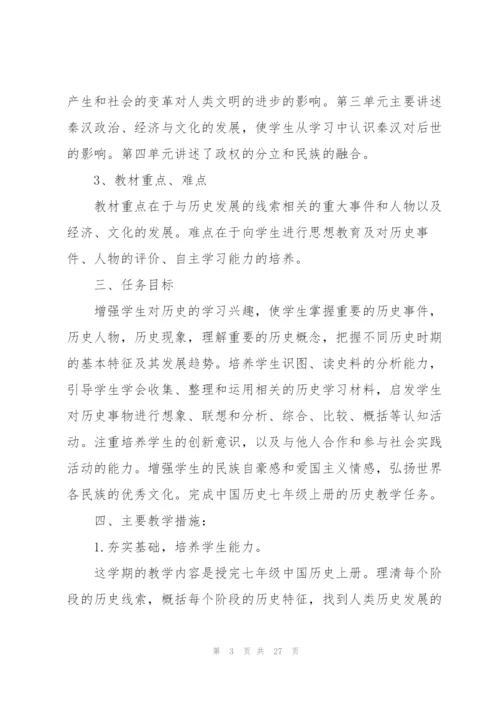 产生和社会的变革对人类文明的进步的影响。第三单元主要讲述秦汉政治、经济与文化的发展，使学生从学习中认识秦汉对后世的影响。第四单元讲述了政权的分立和民族的融合。

3、教材重点、难点

教材重点在于与历史发展的线索相关的重大事件和人物以及经济、文化的发展。难点在于向学生进行思想教育及对历史事件、人物的评价、自主学习能力的培养。

三、任务目标

增强学生对历史的学习兴趣，使学生掌握重要的历史事件，历史人物，历史现象，理解重要的历史概念，把握不同历史时期的基本特征及其发展趋势。培养学生识图、读史料的分析能力，引导学生学会收集、整理和运用相关的历史学习材料，启发学生对历史事物进行想象、联想和分析、综合、比较、概括等认知活动。注重培养学生的创新意识，以及与他人合作和参与社会实践活动的能力。增强学生的民族自豪感和爱国主义情感，弘扬世界各民族的优秀文化。完成中国历史七年级上册的历史教学任务。

四、主要教学措施：

1.夯实基础，培养学生能力。

这学期的教学内容是授完七年级中国历史上册。理清每个阶段的历史线索，概括每个阶段的历史特征，找到人类历史发展的

第 3 页 共 27 页